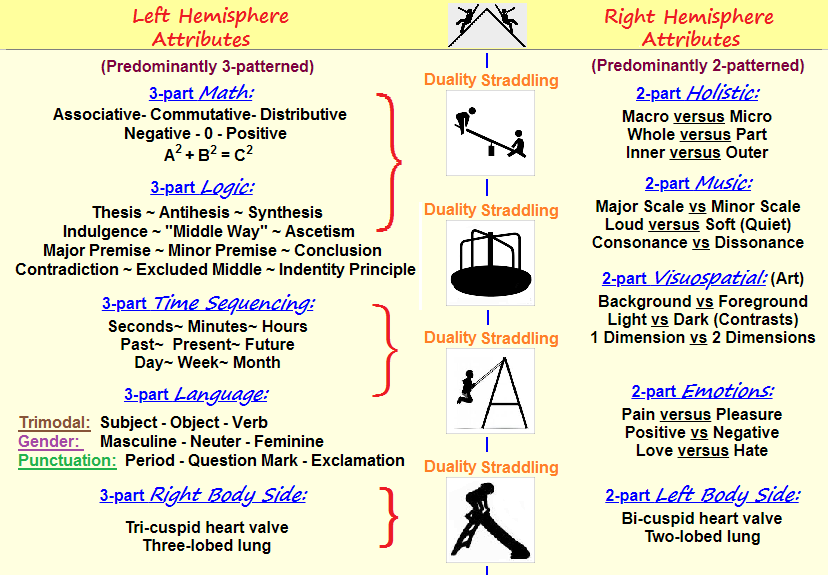 Left Hemisphere Attributes

(Predominantly 3-patterned)

3-part Math:

Associative- Commutative- Distributive
Negative - 0 - Positive
$A^2 + B^2 = C^2$

3-part Logic:

Thesis ~ Antihesis ~ Synthesis
Indulgence ~ "Middle Way" ~ Ascetism
Major Premise ~ Minor Premise ~ Conclusion
Contradiction ~ Excluded Middle ~ Indentity Principle

3-part Time Sequencing:

Seconds~ Minutes~ Hours
Past~ Present~ Future
Day~ Week~ Month

3-part Language:

Trimodal: Subject - Object - Verb
Gender: Masculine - Neuter - Feminine
Punctuation: Period - Question Mark - Exclamation

3-part Right Body Side:

Tri-cuspid heart valve
Three-lobed lung

Duality Straddling

Duality Straddling

Duality Straddling

Duality Straddling

Right Hemisphere Attributes

(Predominantly 2-patterned)

2-part Holistic:

Macro versus Micro
Whole versus Part
Inner versus Outer

2-part Music:

Major Scale vs Minor Scale
Loud versus Soft (Quiet)
Consonance vs Dissonance

2-part Visuospatial: (Art)

Background vs Foreground
Light vs Dark (Contrasts)
1 Dimension vs 2 Dimensions

2-part Emotions:

Pain versus Pleasure
Positive vs Negative
Love versus Hate

2-part Left Body Side:

Bi-cuspid heart valve
Two-lobed lung